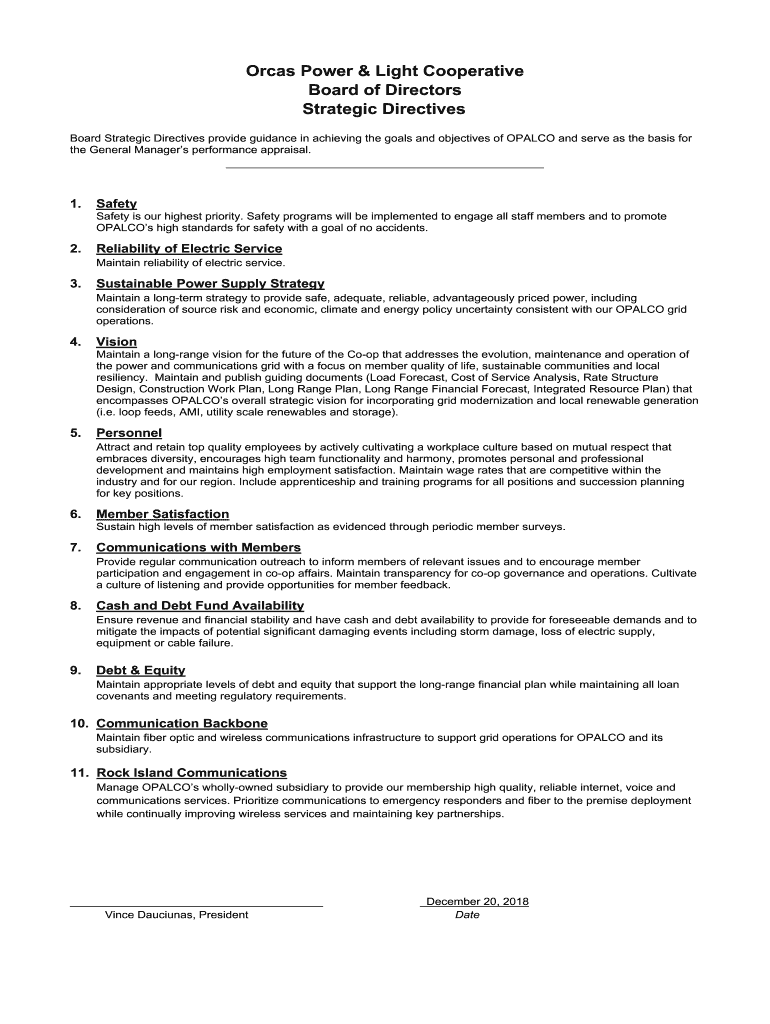 Orcas Power & Light Cooperative
Board of Directors
Strategic Directives

Board Strategic Directives provide guidance in achieving the goals and objectives of OPALCO and serve as the basis for the General Manager's performance appraisal.

1. Safety
Safety is our highest priority. Safety programs will be implemented to engage all staff members and to promote OPALCO's high standards for safety with a goal of no accidents.

2. Reliability of Electric Service
Maintain reliability of electric service.

3. Sustainable Power Supply Strategy
Maintain a long-term strategy to provide safe, adequate, reliable, advantageously priced power, including consideration of source risk and economic, climate and energy policy uncertainty consistent with our OPALCO grid operations.

4. Vision
Maintain a long-range vision for the future of the Co-op that addresses the evolution, maintenance and operation of the power and communications grid with a focus on member quality of life, sustainable communities and local resiliency. Maintain and publish guiding documents (Load Forecast, Cost of Service Analysis, Rate Structure Design, Construction Work Plan, Long Range Plan, Long Range Financial Forecast, Integrated Resource Plan) that encompasses OPALCO's overall strategic vision for incorporating grid modernization and local renewable generation (i.e. loop feeds, AMI, utility scale renewables and storage).

5. Personnel
Attract and retain top quality employees by actively cultivating a workplace culture based on mutual respect that embraces diversity, encourages high team functionality and harmony, promotes personal and professional development and maintains high employment satisfaction. Maintain wage rates that are competitive within the industry and for our region. Include apprenticeship and training programs for all positions and succession planning for key positions.

6. Member Satisfaction
Sustain high levels of member satisfaction as evidenced through periodic member surveys.

7. Communications with Members
Provide regular communication outreach to inform members of relevant issues and to encourage member participation and engagement in co-op affairs. Maintain transparency for co-op governance and operations. Cultivate a culture of listening and provide opportunities for member feedback.

8. Cash and Debt Fund Availability
Ensure revenue and financial stability and have cash and debt availability to provide for foreseeable demands and to mitigate the impacts of potential significant damaging events including storm damage, loss of electric supply, equipment or cable failure.

9. Debt & Equity
Maintain appropriate levels of debt and equity that support the long-range financial plan while maintaining all loan covenants and meeting regulatory requirements.

10. Communication Backbone
Maintain fiber optic and wireless communications infrastructure to support grid operations for OPALCO and its subsidiary.

11. Rock Island Communications
Manage OPALCO's wholly-owned subsidiary to provide our membership high quality, reliable internet, voice and communications services. Prioritize communications to emergency responders and fiber to the premise deployment while continually improving wireless services and maintaining key partnerships.

Vince Dauciunas, President

December 20, 2018
Date